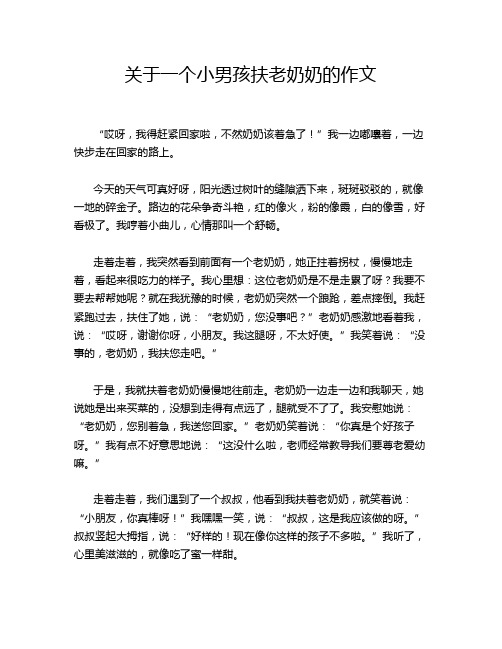 关于一个小男孩扶老奶奶的作文

“哎呀，我得赶紧回家啦，不然奶奶该着急了！”我一边嘟囔着，一边快步走在回家的路上。

今天的天气可真好呀，阳光透过树叶的缝隙洒下来，斑斑驳驳的，就像一地的碎金子。路边的花朵争奇斗艳，红的像火，粉的像霞，白的像雪，好看极了。我哼着小曲儿，心情那叫一个舒畅。

走着走着，我突然看到前面有一个老奶奶，她正拄着拐杖，慢慢地走着，看起来很吃力的样子。我心里想：这位老奶奶是不是走累了呀？我要不要去帮帮她呢？就在我犹豫的时候，老奶奶突然一个踉跄，差点摔倒。我赶紧跑过去，扶住了她，说：“老奶奶，您没事吧？”老奶奶感激地看着我，说：“哎呀，谢谢你呀，小朋友。我这腿呀，不太好使。”我笑着说：“没事的，老奶奶，我扶您走吧。”

于是，我就扶着老奶奶慢慢地往前走。老奶奶一边走一边和我聊天，她说她是出来买菜的，没想到走得有点远了，腿就受不了了。我安慰她说：“老奶奶，您别着急，我送您回家。”老奶奶笑着说：“你真是个好孩子呀。”我有点不好意思地说：“这没什么啦，老师经常教导我们要尊老爱幼嘛。”

走着走着，我们遇到了一个叔叔，他看到我扶着老奶奶，就笑着说：“小朋友，你真棒呀！”我嘿嘿一笑，说：“叔叔，这是我应该做的呀。”叔叔竖起大拇指，说：“好样的！现在像你这样的孩子不多啦。”我听了，心里美滋滋的，就像吃了蜜一样甜。